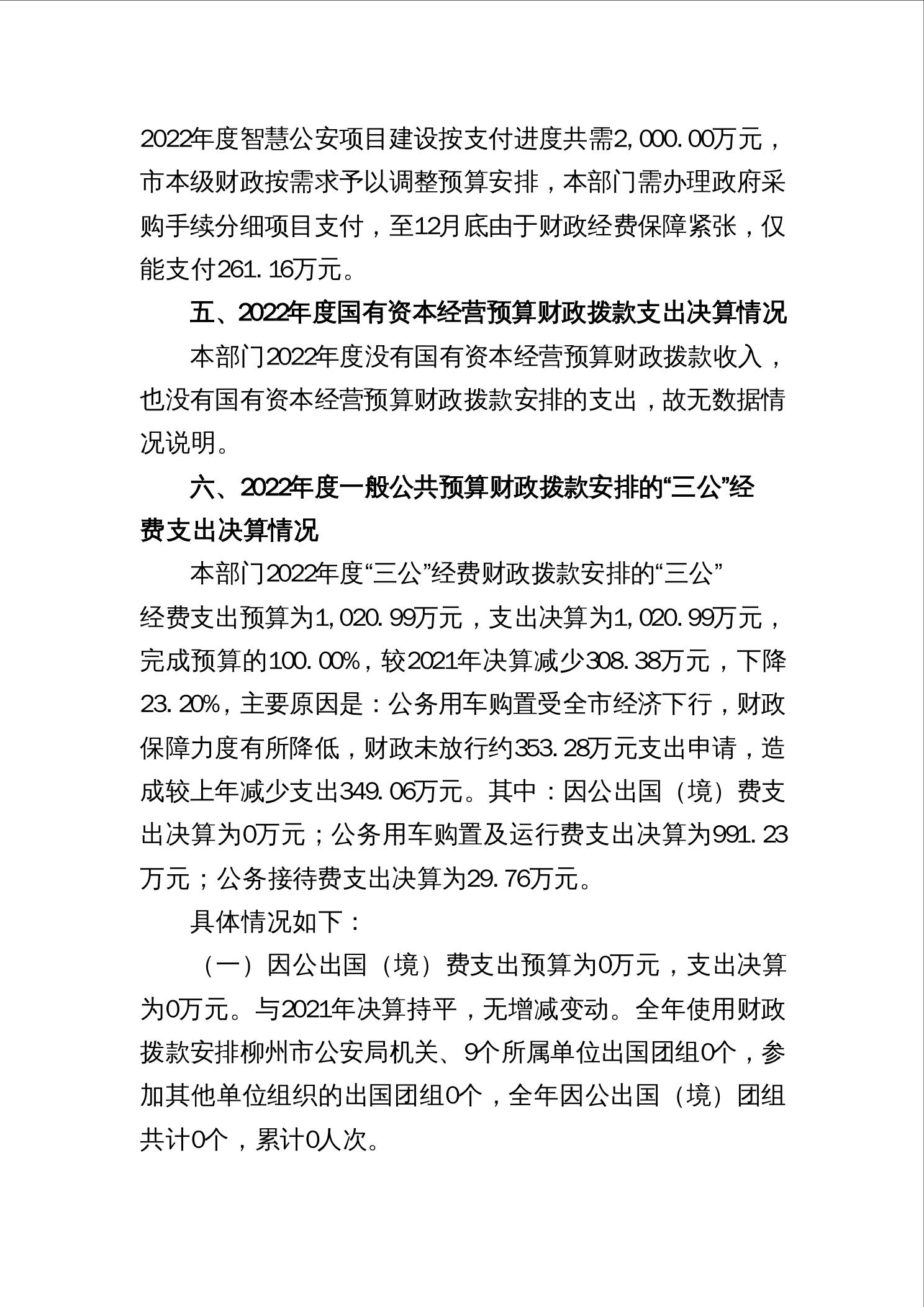 2022年度智慧公安项目建设按支付进度共需2,000.00万元，市本级财政按需求予以调整预算安排，本部门需办理政府采购手续分细项目支付，至12月底由于财政经费保障紧张，仅能支付261.16万元。

五、2022年度国有资本经营预算财政拨款支出决算情况

本部门2022年度没有国有资本经营预算财政拨款收入，也没有国有资本经营预算财政拨款安排的支出，故无数据情况说明。

六、2022年度一般公共预算财政拨款安排的“三公”经费支出决算情况

本部门2022年度“三公”经费财政拨款安排的“三公”经费支出预算为1,020.99万元，支出决算为1,020.99万元，完成预算的100.00%，较2021年决算减少308.38万元，下降23.20%，主要原因是：公务用车购置受全市经济下行，财政保障力度有所降低，财政未放行约353.28万元支出申请，造成较上年减少支出349.06万元。其中：因公出国（境）费支出决算为0万元；公务用车购置及运行费支出决算为991.23万元；公务接待费支出决算为29.76万元。

具体情况如下：

（一）因公出国（境）费支出预算为0万元，支出决算为0万元。与2021年决算持平，无增减变动。全年使用财政拨款安排柳州市公安局机关、9个所属单位出国团组0个，参加其他单位组织的出国团组0个，全年因公出国（境）团组共计0个，累计0人次。